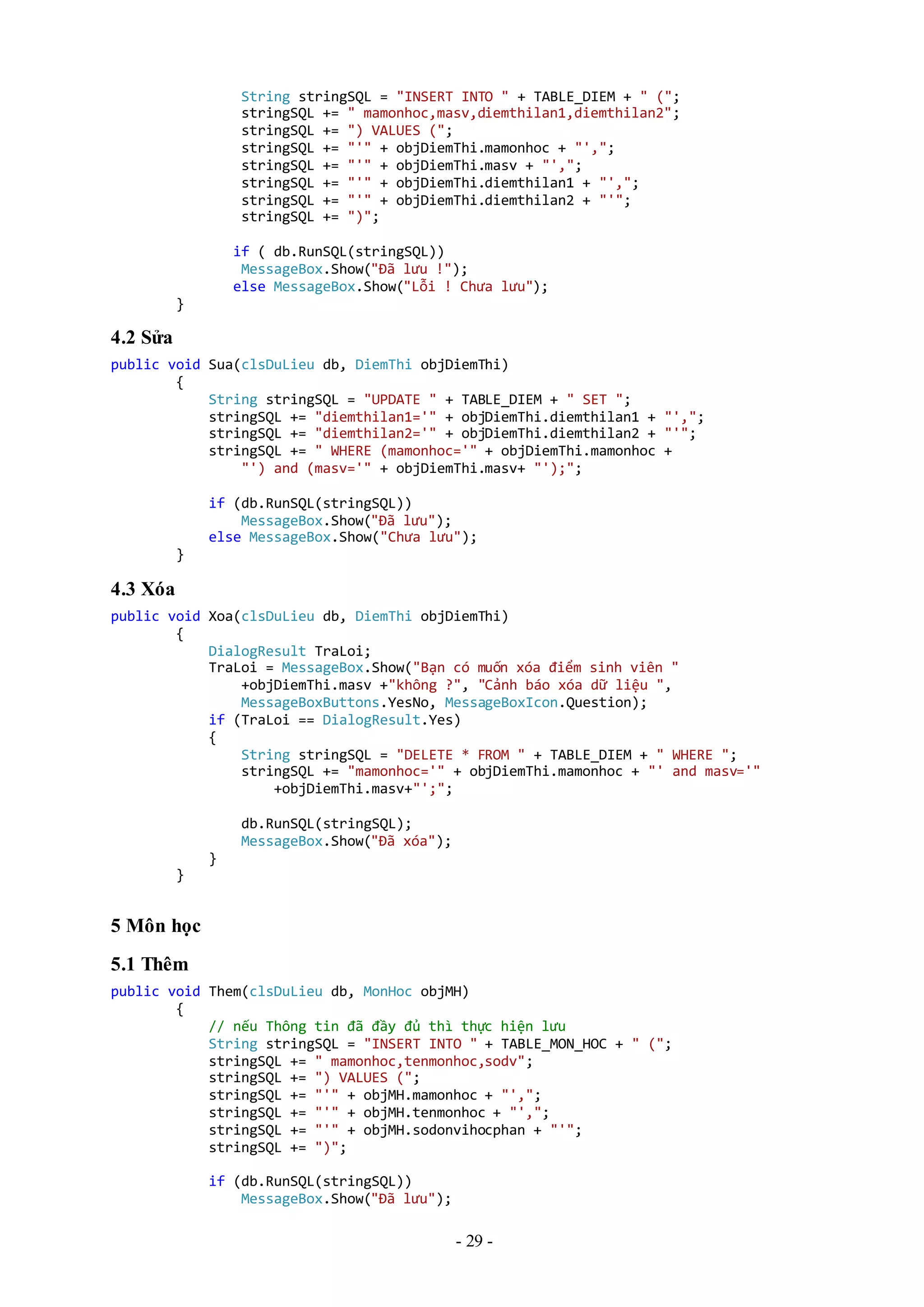 String stringSQL = "INSERT INTO " + TABLE_DIEM + " (";
stringSQL += " mamonhoc,masv,diemthilan1,diemthilan2";
stringSQL += ") VALUES (";
stringSQL += "'" + objDiemThi.mamonhoc + "',";
stringSQL += "'" + objDiemThi.masv + "',";
stringSQL += "'" + objDiemThi.diemthilan1 + "',";
stringSQL += "'" + objDiemThi.diemthilan2 + "'";
stringSQL += ")";

if ( db.RunSQL(stringSQL))
MessageBox.Show("Đã lưu !");
else MessageBox.Show("Lỗi ! Chưa lưu");
}

4.2 Sửa

public void Sua(clsDuLieu db, DiemThi objDiemThi)
{
String stringSQL = "UPDATE " + TABLE_DIEM + " SET ";
stringSQL += "diemthilan1='" + objDiemThi.diemthilan1 + "',";
stringSQL += "diemthilan2='" + objDiemThi.diemthilan2 + "'";
stringSQL += " WHERE (mamonhoc='" + objDiemThi.mamonhoc +
"') and (masv='" + objDiemThi.masv+ "');";

if (db.RunSQL(stringSQL))
MessageBox.Show("Đã lưu");
else MessageBox.Show("Chưa lưu");
}

4.3 Xóa

public void Xoa(clsDuLieu db, DiemThi objDiemThi)
{
DialogResult TraLoi;
TraLoi = MessageBox.Show("Bạn có muốn xóa điểm sinh viên "
+objDiemThi.masv +"không ?", "Cảnh báo xóa dữ liệu ",
MessageBoxButtons.YesNo, MessageBoxIcon.Question);
if (TraLoi == DialogResult.Yes)
{
String stringSQL = "DELETE * FROM " + TABLE_DIEM + " WHERE ";
stringSQL += "mamonhoc='" + objDiemThi.mamonhoc + "' and masv='"
+objDiemThi.masv+"';";

db.RunSQL(stringSQL);
MessageBox.Show("Đã xóa");
}
}

5 Môn học

5.1 Thêm

public void Them(clsDuLieu db, MonHoc objMH)
{
// nếu Thông tin đã đầy đủ thì thực hiện lưu
String stringSQL = "INSERT INTO " + TABLE_MON_HOC + " (";
stringSQL += " mamonhoc,tenmonhoc,sodv";
stringSQL += ") VALUES (";
stringSQL += "'" + objMH.mamonhoc + "',";
stringSQL += "'" + objMH.tenmonhoc + "',";
stringSQL += "'" + objMH.sodonvihocphan + "'";
stringSQL += ")";

if (db.RunSQL(stringSQL))
MessageBox.Show("Đã lưu");

- 29 -